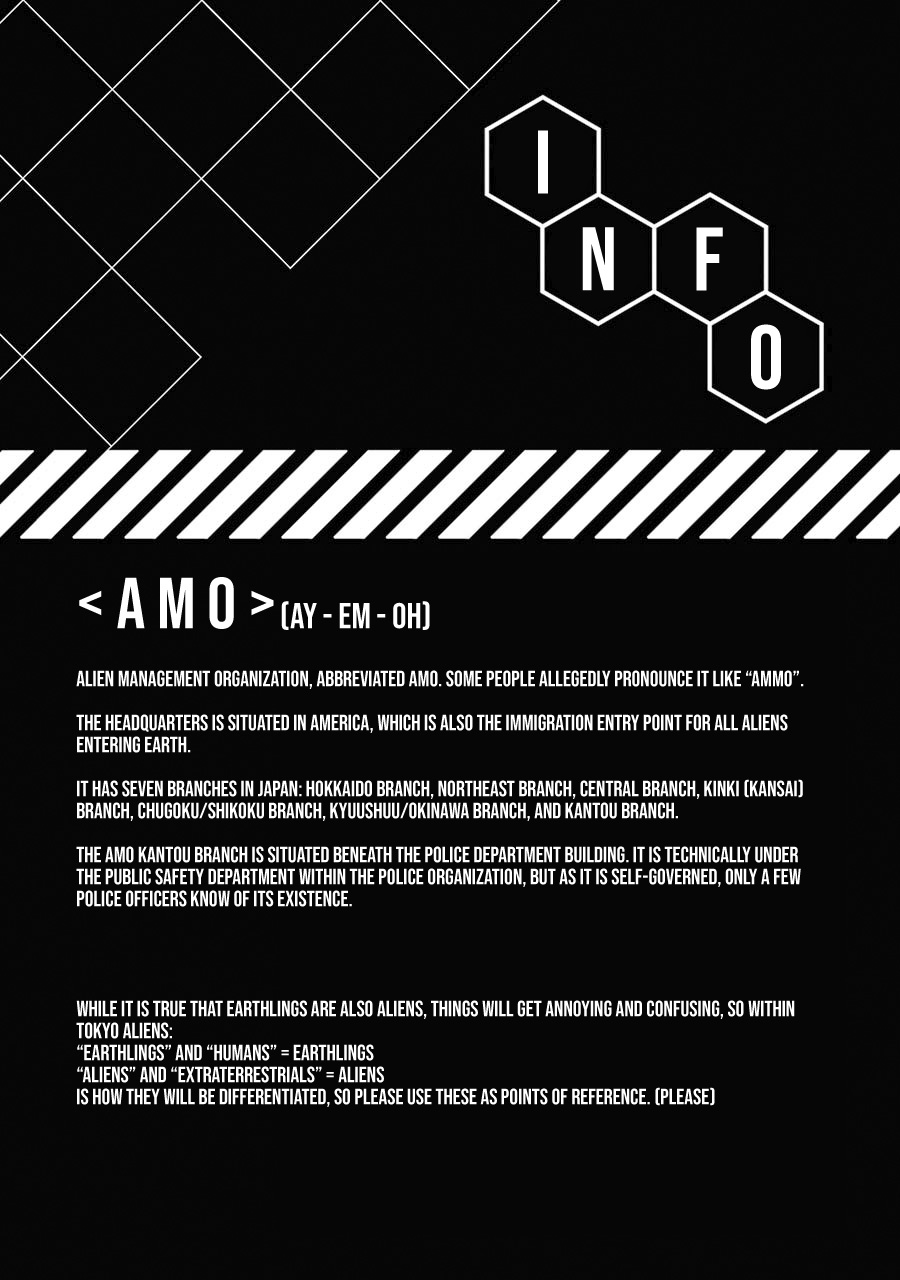 INFO

< AMO > (AY - EM - OH)

ALIEN MANAGEMENT ORGANIZATION, ABBREVIATED AMO. SOME PEOPLE ALLEGEDLY PRONOUNCE IT LIKE "AMMO".

THE HEADQUARTERS IS SITUATED IN AMERICA, WHICH IS ALSO THE IMMIGRATION ENTRY POINT FOR ALL ALIENS ENTERING EARTH.

IT HAS SEVEN BRANCHES IN JAPAN: HOKKAIDO BRANCH, NORTHEAST BRANCH, CENTRAL BRANCH, KINKI (KANSAI) BRANCH, CHUGOKU/SHIKOKU BRANCH, KYUUSHUU/OKINAWA BRANCH, AND KANTOU BRANCH.

THE AMO KANTOU BRANCH IS SITUATED BENEATH THE POLICE DEPARTMENT BUILDING. IT IS TECHNICALLY UNDER THE PUBLIC SAFETY DEPARTMENT WITHIN THE POLICE ORGANIZATION, BUT AS IT IS SELF-GOVERNED, ONLY A FEW POLICE OFFICERS KNOW OF ITS EXISTENCE.

WHILE IT IS TRUE THAT EARTHLINGS ARE ALSO ALIENS, THINGS WILL GET ANNOYING AND CONFUSING, SO WITHIN TOKYO ALIENS:
"EARTHLINGS" AND "HUMANS" = EARTHLINGS
"ALIENS" AND "EXTRATERRESTRIALS" = ALIENS
IS HOW THEY WILL BE DIFFERENTIATED, SO PLEASE USE THESE AS POINTS OF REFERENCE. (PLEASE)